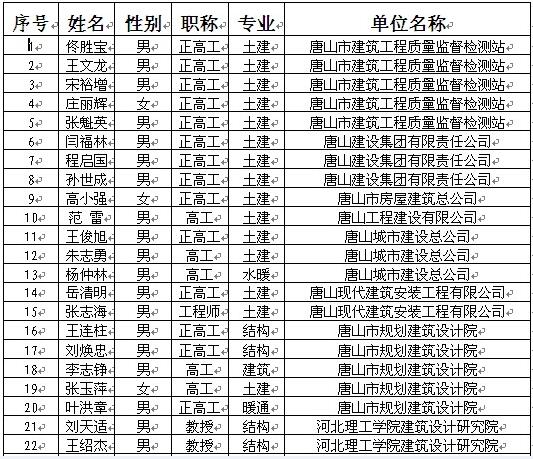 | 序号 | 姓名 | 性别 | 职称 | 专业 | 单位名称 |
|---|---|---|---|---|---|
| 1 | 佟胜宝 | 男 | 正高工 | 土建 | 唐山市建筑工程质量监督检测站 |
| 2 | 王文龙 | 男 | 正高工 | 土建 | 唐山市建筑工程质量监督检测站 |
| 3 | 宋裕增 | 男 | 正高工 | 土建 | 唐山市建筑工程质量监督检测站 |
| 4 | 庄丽辉 | 女 | 正高工 | 土建 | 唐山市建筑工程质量监督检测站 |
| 5 | 张魁英 | 男 | 正高工 | 土建 | 唐山市建筑工程质量监督检测站 |
| 6 | 闫福林 | 男 | 正高工 | 土建 | 唐山建设集团有限责任公司 |
| 7 | 程启国 | 男 | 正高工 | 土建 | 唐山建设集团有限责任公司 |
| 8 | 孙世成 | 男 | 正高工 | 土建 | 唐山建设集团有限责任公司 |
| 9 | 高小强 | 女 | 正高工 | 土建 | 唐山市房屋建筑总公司 |
| 10 | 范 雷 | 男 | 高工 | 土建 | 唐山工程建设有限公司 |
| 11 | 王俊旭 | 男 | 正高工 | 土建 | 唐山城市建设总公司 |
| 12 | 朱志勇 | 男 | 高工 | 土建 | 唐山城市建设总公司 |
| 13 | 杨仲林 | 男 | 高工 | 水暖 | 唐山城市建设总公司 |
| 14 | 岳清明 | 男 | 正高工 | 土建 | 唐山现代建筑安装工程有限公司 |
| 15 | 张志海 | 男 | 工程师 | 土建 | 唐山现代建筑安装工程有限公司 |
| 16 | 王连柱 | 男 | 正高工 | 结构 | 唐山市规划建筑设计院 |
| 17 | 刘焕忠 | 男 | 正高工 | 结构 | 唐山市规划建筑设计院 |
| 18 | 李志铮 | 男 | 高工 | 建筑 | 唐山市规划建筑设计院 |
| 19 | 张玉萍 | 女 | 高工 | 土建 | 唐山市规划建筑设计院 |
| 20 | 叶洪章 | 男 | 正高工 | 暖通 | 唐山市规划建筑设计院 |
| 21 | 刘天适 | 男 | 教授 | 结构 | 河北理工学院建筑设计研究院 |
| 22 | 王绍杰 | 男 | 教授 | 结构 | 河北理工学院建筑设计研究院 |